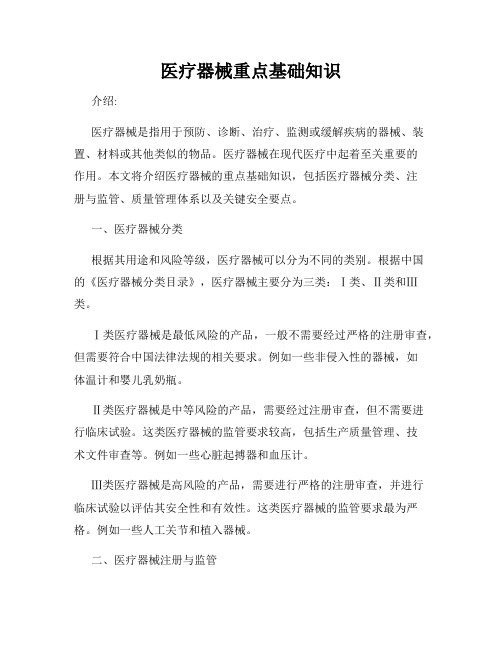 医疗器械重点基础知识

介绍:

医疗器械是指用于预防、诊断、治疗、监测或缓解疾病的器械、装置、材料或其他类似的物品。医疗器械在现代医疗中起着至关重要的作用。本文将介绍医疗器械的重点基础知识，包括医疗器械分类、注册与监管、质量管理体系以及关键安全要点。

一、医疗器械分类

根据其用途和风险等级，医疗器械可以分为不同的类别。根据中国的《医疗器械分类目录》，医疗器械主要分为三类：Ⅰ类、Ⅱ类和Ⅲ类。

Ⅰ类医疗器械是最低风险的产品，一般不需要经过严格的注册审查，但需要符合中国法律法规的相关要求。例如一些非侵入性的器械，如体温计和婴儿乳奶瓶。

Ⅱ类医疗器械是中等风险的产品，需要经过注册审查，但不需要进行临床试验。这类医疗器械的监管要求较高，包括生产质量管理、技术文件审查等。例如一些心脏起搏器和血压计。

Ⅲ类医疗器械是高风险的产品，需要进行严格的注册审查，并进行临床试验以评估其安全性和有效性。这类医疗器械的监管要求最为严格。例如一些人工关节和植入器械。

二、医疗器械注册与监管